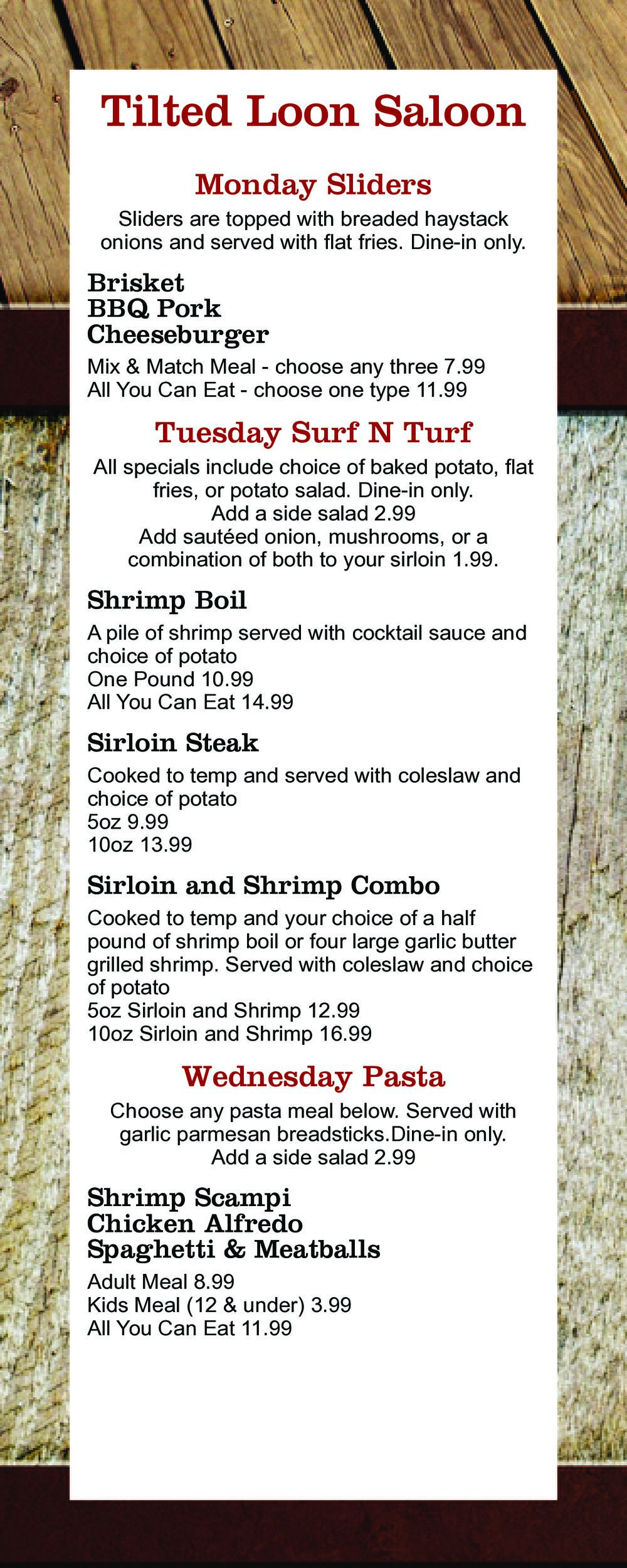 Tilted Loon Saloon

Monday Sliders

Sliders are topped with breaded haystack onions and served with flat fries. Dine-in only.

Brisket
BBQ Pork
Cheeseburger

Mix & Match Meal - choose any three 7.99
All You Can Eat - choose one type 11.99

Tuesday Surf N Turf

All specials include choice of baked potato, flat fries, or potato salad. Dine-in only.
Add a side salad 2.99
Add sautéed onion, mushrooms, or a combination of both to your sirloin 1.99.

Shrimp Boil

A pile of shrimp served with cocktail sauce and choice of potato
One Pound 10.99
All You Can Eat 14.99

Sirloin Steak

Cooked to temp and served with coleslaw and choice of potato
5oz 9.99
10oz 13.99

Sirloin and Shrimp Combo

Cooked to temp and your choice of a half pound of shrimp boil or four large garlic butter grilled shrimp. Served with coleslaw and choice of potato
5oz Sirloin and Shrimp 12.99
10oz Sirloin and Shrimp 16.99

Wednesday Pasta

Choose any pasta meal below. Served with garlic parmesan breadsticks.Dine-in only.
Add a side salad 2.99

Shrimp Scampi
Chicken Alfredo
Spaghetti & Meatballs

Adult Meal 8.99
Kids Meal (12 & under) 3.99
All You Can Eat 11.99